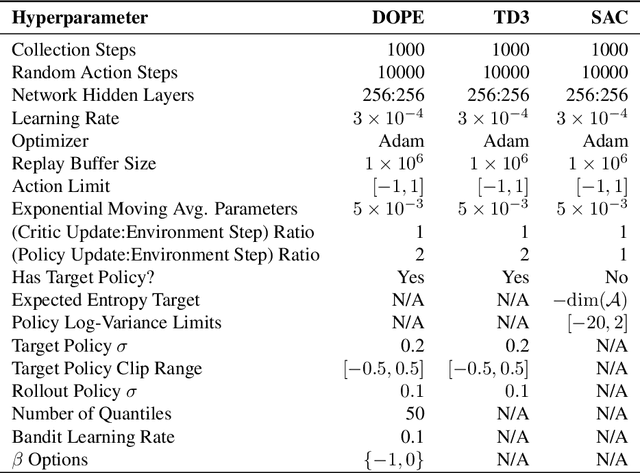 | Hyperparameter | DOPE | TD3 | SAC |
|---|---|---|---|
| Collection Steps | 1000 | 1000 | 1000 |
| Random Action Steps | 10000 | 10000 | 10000 |
| Network Hidden Layers | 256:256 | 256:256 | 256:256 |
| Learning Rate | $3 \times 10^{-4}$ | $3 \times 10^{-4}$ | $3 \times 10^{-4}$ |
| Optimizer | Adam | Adam | Adam |
| Replay Buffer Size | $1 \times 10^{6}$ | $1 \times 10^{6}$ | $1 \times 10^{6}$ |
| Action Limit | $[-1, 1]$ | $[-1, 1]$ | $[-1, 1]$ |
| Exponential Moving Avg. Parameters | $5 \times 10^{-3}$ | $5 \times 10^{-3}$ | $5 \times 10^{-3}$ |
| (Critic Update:Environment Step) Ratio | 1 | 1 | 1 |
| (Policy Update:Environment Step) Ratio | 2 | 2 | 1 |
| Has Target Policy? | Yes | Yes | No |
| Expected Entropy Target | N/A | N/A | $-\dim(\mathcal{A})$ |
| Policy Log-Variance Limits | N/A | N/A | $[-20, 2]$ |
| Target Policy $\sigma$ | 0.2 | 0.2 | N/A |
| Target Policy Clip Range | $[-0.5, 0.5]$ | $[-0.5, 0.5]$ | N/A |
| Rollout Policy $\sigma$ | 0.1 | 0.1 | N/A |
| Number of Quantiles | 50 | N/A | N/A |
| Bandit Learning Rate | 0.1 | N/A | N/A |
| $\beta$ Options | $\{-1, 0\}$ | N/A | N/A |